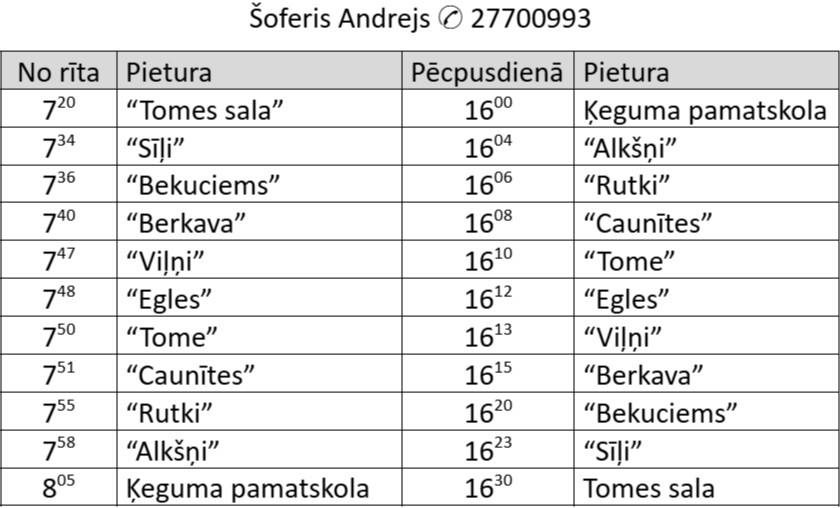 Šoferis Andrejs ✆ 27700993

| No rīta | Pietura | Pēcpusdienā | Pietura |
|---|---|---|---|
| $7^{20}$ | "Tomes sala" | $16^{00}$ | Ķeguma pamatskola |
| $7^{34}$ | "Sīļi" | $16^{04}$ | "Alkšņi" |
| $7^{36}$ | "Bekuciems" | $16^{06}$ | "Rutki" |
| $7^{40}$ | "Berkava" | $16^{08}$ | "Caunītes" |
| $7^{47}$ | "Viļņi" | $16^{10}$ | "Tome" |
| $7^{48}$ | "Egles" | $16^{12}$ | "Egles" |
| $7^{50}$ | "Tome" | $16^{13}$ | "Viļņi" |
| $7^{51}$ | "Caunītes" | $16^{15}$ | "Berkava" |
| $7^{55}$ | "Rutki" | $16^{20}$ | "Bekuciems" |
| $7^{58}$ | "Alkšņi" | $16^{23}$ | "Sīļi" |
| $8^{05}$ | Ķeguma pamatskola | $16^{30}$ | Tomes sala |